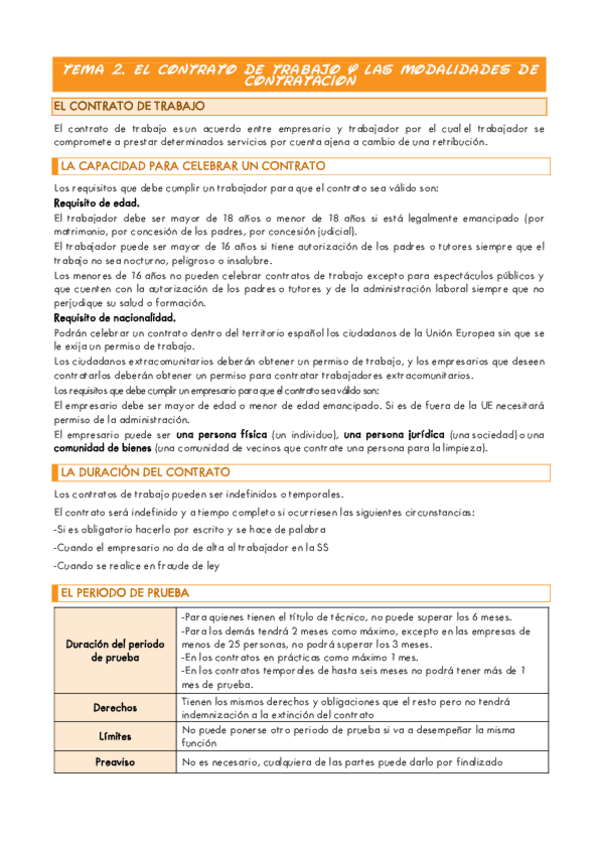 TEMA 2. EL CONTRATO DE TRABAJO Y LAS MODALIDADES DE CONTRATACIÓN

EL CONTRATO DE TRABAJO

El contrato de trabajo es un acuerdo entre empresario y trabajador por el cual el trabajador se compromete a prestar determinados servicios por cuenta ajena a cambio de una retribución.

LA CAPACIDAD PARA CELEBRAR UN CONTRATO

Los requisitos que debe cumplir un trabajador para que el contrato sea válido son:
Requisito de edad.
El trabajador debe ser mayor de 18 años o menor de 18 años si está legalmente emancipado (por matrimonio, por concesión de los padres, por concesión judicial).
El trabajador puede ser mayor de 16 años si tiene autorización de los padres o tutores siempre que el trabajo no sea nocturno, peligroso o insalubre.
Los menores de 16 años no pueden celebrar contratos de trabajo excepto para espectáculos públicos y que cuenten con la autorización de los padres o tutores y de la administración laboral siempre que no perjudique su salud o formación.
Requisito de nacionalidad.
Podrán celebrar un contrato dentro del territorio español los ciudadanos de la Unión Europea sin que se le exija un permiso de trabajo.
Los ciudadanos extracomunitarios deberán obtener un permiso de trabajo, y los empresarios que deseen contratarlos deberán obtener un permiso para contratar trabajadores extracomunitarios.
Los requisitos que debe cumplir un empresario para que el contrato sea válido son:
El empresario debe ser mayor de edad o menor de edad emancipado. Si es de fuera de la UE necesitará permiso de la administración.
El empresario puede ser una persona física (un individuo), una persona jurídica (una sociedad) o una comunidad de bienes (una comunidad de vecinos que contrate una persona para la limpieza).

LA DURACIÓN DEL CONTRATO

Los contratos de trabajo pueden ser indefinidos o temporales.
El contrato será indefinido y a tiempo completo si ocurriesen las siguientes circunstancias:
-Si es obligatorio hacerlo por escrito y se hace de palabra
-Cuando el empresario no da de alta al trabajador en la SS
-Cuando se realice en fraude de ley

EL PERIODO DE PRUEBA

| Duración del periodo de prueba | -Para quienes tienen el título de técnico, no puede superar los 6 meses. -Para los demás tendrá 2 meses como máximo, excepto en las empresas de menos de 25 personas, no podrá superar los 3 meses. -En los contratos en prácticas como máximo 1 mes. -En los contratos temporales de hasta seis meses no podrá tener más de 1 mes de prueba. |
|---|---|
| Derechos | Tienen los mismos derechos y obligaciones que el resto pero no tendrá indemnización a la extinción del contrato |
| Límites | No puede ponerse otro periodo de prueba si va a desempeñar la misma función |
| Preaviso | No es necesario, cualquiera de las partes puede darlo por finalizado |